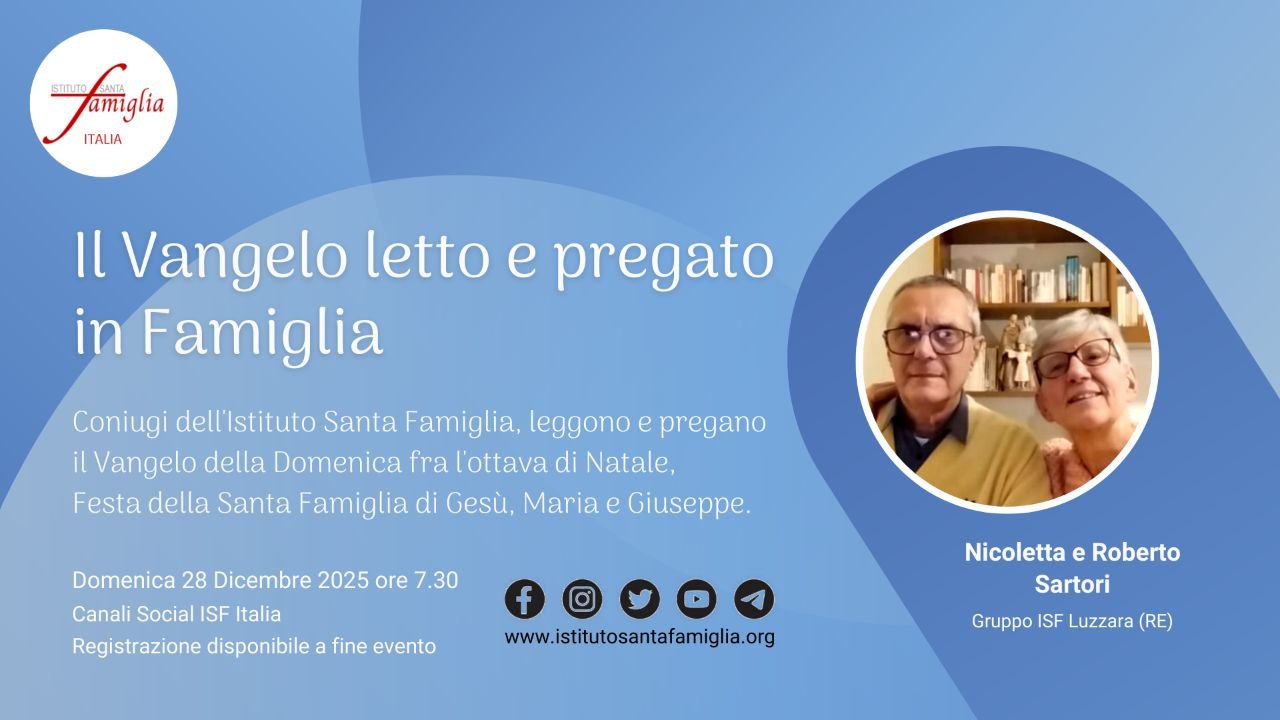 ISTITUTO SANTA
famiglia
ITALIA

Il Vangelo letto e pregato in Famiglia

Coniugi dell'Istituto Santa Famiglia, leggono e pregano il Vangelo della Domenica fra l'ottava di Natale, Festa della Santa Famiglia di Gesù, Maria e Giuseppe.

Domenica 28 Dicembre 2025 ore 7.30
Canali Social ISF Italia
Registrazione disponibile a fine evento

www.istitutosantafamiglia.org

Nicoletta e Roberto Sartori
Gruppo ISF Luzzara (RE)